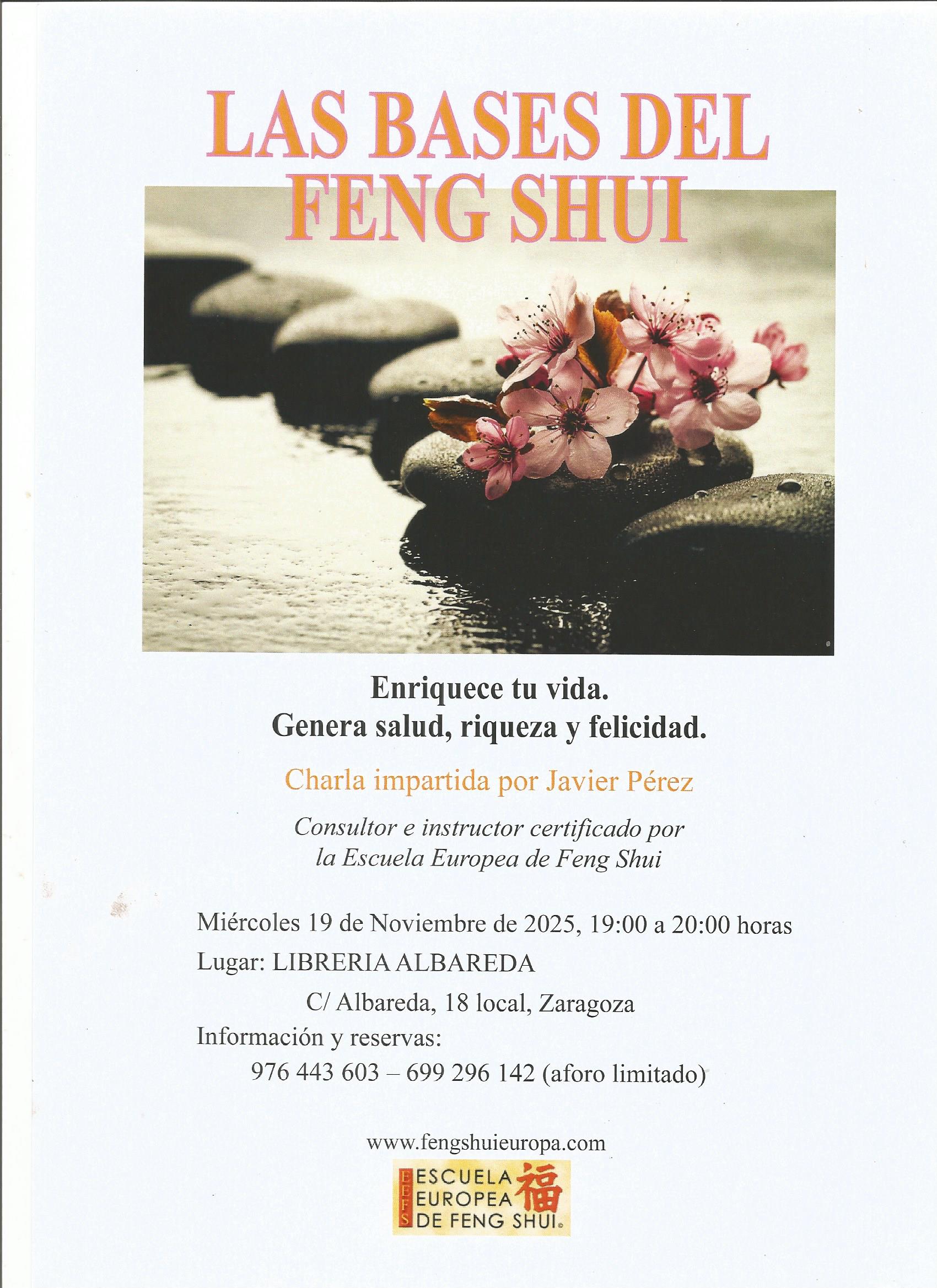 LAS BASES DEL FENG SHUI

Enriquece tu vida.
Genera salud, riqueza y felicidad.

Charla impartida por Javier Pérez

Consultor e instructor certificado por la Escuela Europea de Feng Shui

Miércoles 19 de Noviembre de 2025, 19:00 a 20:00 horas

Lugar: LIBRERIA ALBAREDA

C/ Albareda, 18 local, Zaragoza

Información y reservas:
976 443 603 – 699 296 142 (aforo limitado)

www.fengshuieuropa.com

EEFS ESCUELA EUROPEA DE FENG SHUI 福